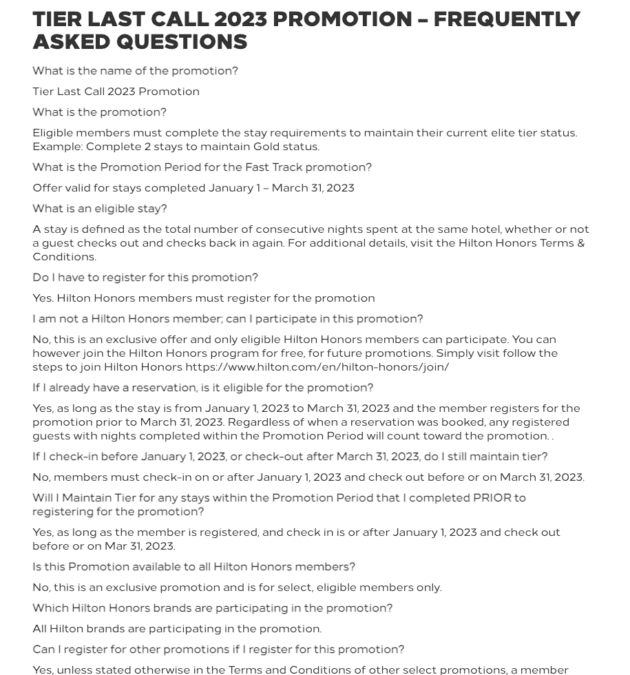 TIER LAST CALL 2023 PROMOTION – FREQUENTLY ASKED QUESTIONS

What is the name of the promotion?

Tier Last Call 2023 Promotion

What is the promotion?

Eligible members must complete the stay requirements to maintain their current elite tier status. Example: Complete 2 stays to maintain Gold status.

What is the Promotion Period for the Fast Track promotion?

Offer valid for stays completed January 1 – March 31, 2023

What is an eligible stay?

A stay is defined as the total number of consecutive nights spent at the same hotel, whether or not a guest checks out and checks back in again. For additional details, visit the Hilton Honors Terms & Conditions.

Do I have to register for this promotion?

Yes. Hilton Honors members must register for the promotion

I am not a Hilton Honors member; can I participate in this promotion?

No, this is an exclusive offer and only eligible Hilton Honors members can participate. You can however join the Hilton Honors program for free, for future promotions. Simply visit follow the steps to join Hilton Honors https://www.hilton.com/en/hilton-honors/join/

If I already have a reservation, is it eligible for the promotion?

Yes, as long as the stay is from January 1, 2023 to March 31, 2023 and the member registers for the promotion prior to March 31, 2023. Regardless of when a reservation was booked, any registered guests with nights completed within the Promotion Period will count toward the promotion. .

If I check-in before January 1, 2023, or check-out after March 31, 2023, do I still maintain tier?

No, members must check-in on or after January 1, 2023 and check out before or on March 31, 2023.

Will I Maintain Tier for any stays within the Promotion Period that I completed PRIOR to registering for the promotion?

Yes, as long as the member is registered, and check in is or after January 1, 2023 and check out before or on Mar 31, 2023.

Is this Promotion available to all Hilton Honors members?

No, this is an exclusive promotion and is for select, eligible members only.

Which Hilton Honors brands are participating in the promotion?

All Hilton brands are participating in the promotion.

Can I register for other promotions if I register for this promotion?

Yes, unless stated otherwise in the Terms and Conditions of other select promotions, a member